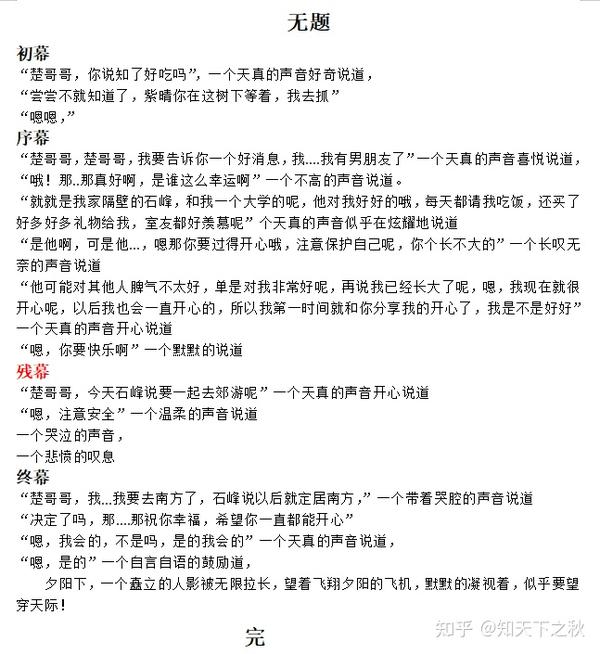 无题

初幕

“楚哥哥，你说知了好吃吗”，一个天真的声音好奇说道，

“尝尝不就知道了，紫晴你在这树下等着，我去抓”

“嗯嗯，”

序幕

“楚哥哥，楚哥哥，我要告诉你一个好消息，我....我有男朋友了”一个天真的声音喜悦说道，

“哦！那..那真好啊，是谁这么幸运啊”一个不高的声音说道。

“就就是我家隔壁的石峰，和我一个大学的呢，他对我好好的哦，每天都请我吃饭，还买了好多好多礼物给我，室友都好羡慕呢”个天真的声音似乎在炫耀地说道

“是他啊，可是他...，嗯那你要过得开心哦，注意保护自己呢，你个长不大的”一个长叹无奈的声音说道

“他可能对其他人脾气不太好，单是对我非常好呢，再说我已经长大了呢，嗯，我现在就很开心呢，以后我也会一直开心的，所以我第一时间就和你分享我的开心了，我是不是好好”一个天真的声音开心说道

“嗯，你要快乐啊”一个默默的说道

残幕

“楚哥哥，今天石峰说要一起去郊游呢”一个天真的声音开心说道

“嗯，注意安全”一个温柔的声音说道

一个哭泣的声音，

一个悲愤的叹息

终幕

“楚哥哥，我...我要去南方了，石峰说以后就定居南方，”一个带着哭腔的声音说道

“决定了吗，那....那祝你幸福，希望你一直都能开心”

“嗯，我会的，不是吗，是的我会的”一个天真的声音说道，

“嗯，是的”一个自言自语的鼓励道，

夕阳下，一个矗立的人影被无限拉长，望着飞翔夕阳的飞机，默默的凝视着，似乎要望穿天际！

完

知乎 @知天下之秋